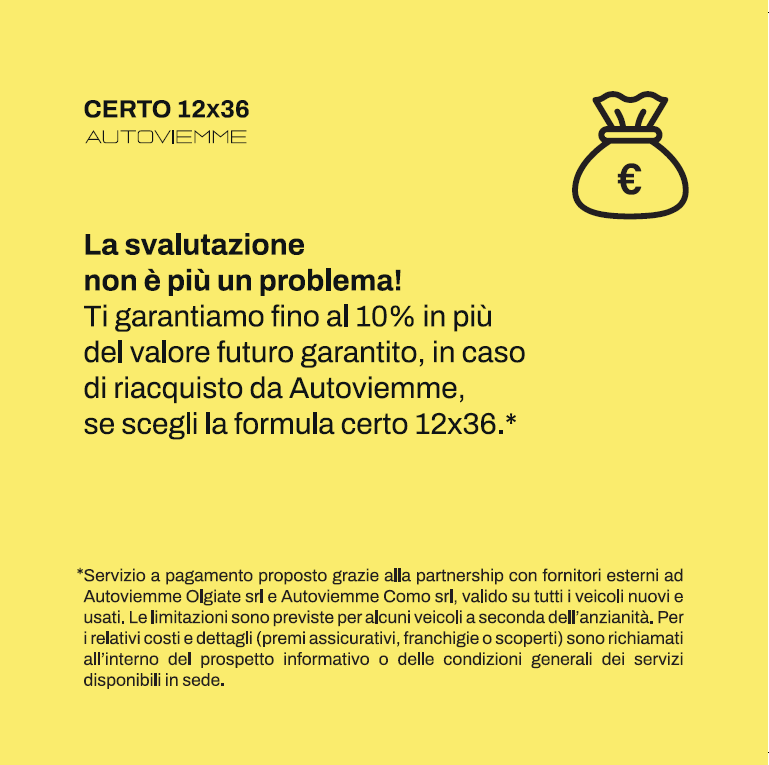 CERTO 12x36
AUTOVIEMME

€

La svalutazione non è più un problema!
Ti garantiamo fino al 10% in più del valore futuro garantito, in caso di riacquisto da Autoviemme, se scegli la formula certo 12x36.*

*Servizio a pagamento proposto grazie alla partnership con fornitori esterni ad Autoviemme Olgiate srl e Autoviemme Como srl, valido su tutti i veicoli nuovi e usati. Le limitazioni sono previste per alcuni veicoli a seconda dell'anzianità. Per i relativi costi e dettagli (premi assicurativi, franchigie o scoperti) sono richiamati all'interno del prospetto informativo o delle condizioni generali dei servizi disponibili in sede.